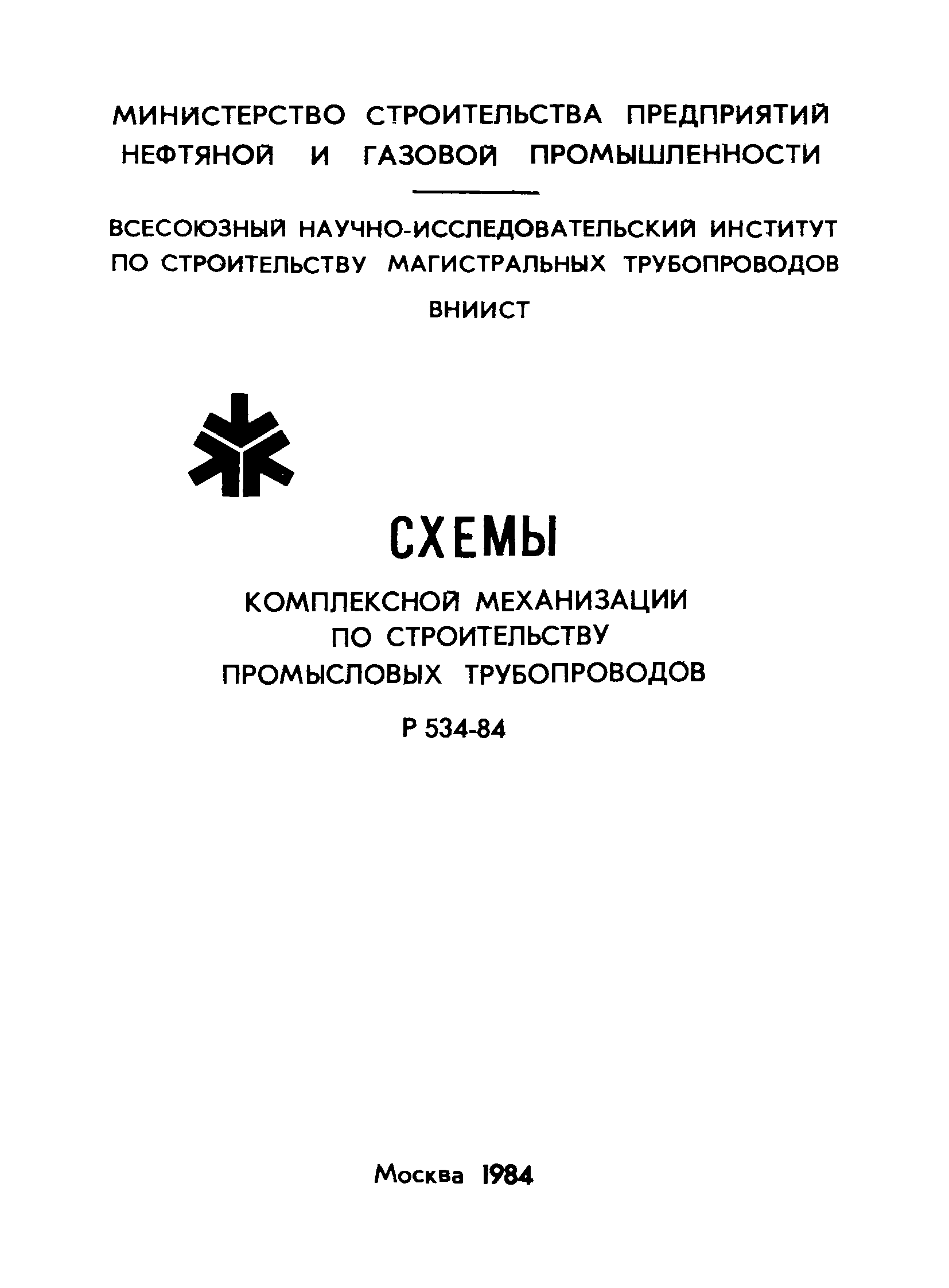 МИНИСТЕРСТВО СТРОИТЕЛЬСТВА ПРЕДПРИЯТИЙ НЕФТЯНОЙ И ГАЗОВОЙ ПРОМЫШЛЕННОСТИ

ВСЕСОЮЗНЫЙ НАУЧНО-ИССЛЕДОВАТЕЛЬСКИЙ ИНСТИТУТ ПО СТРОИТЕЛЬСТВУ МАГИСТРАЛЬНЫХ ТРУБОПРОВОДОВ

ВНИИСТ

СХЕМЫ

КОМПЛЕКСНОЙ МЕХАНИЗАЦИИ ПО СТРОИТЕЛЬСТВУ ПРОМЫСЛОВЫХ ТРУБОПРОВОДОВ

Р 534-84

Москва 1984